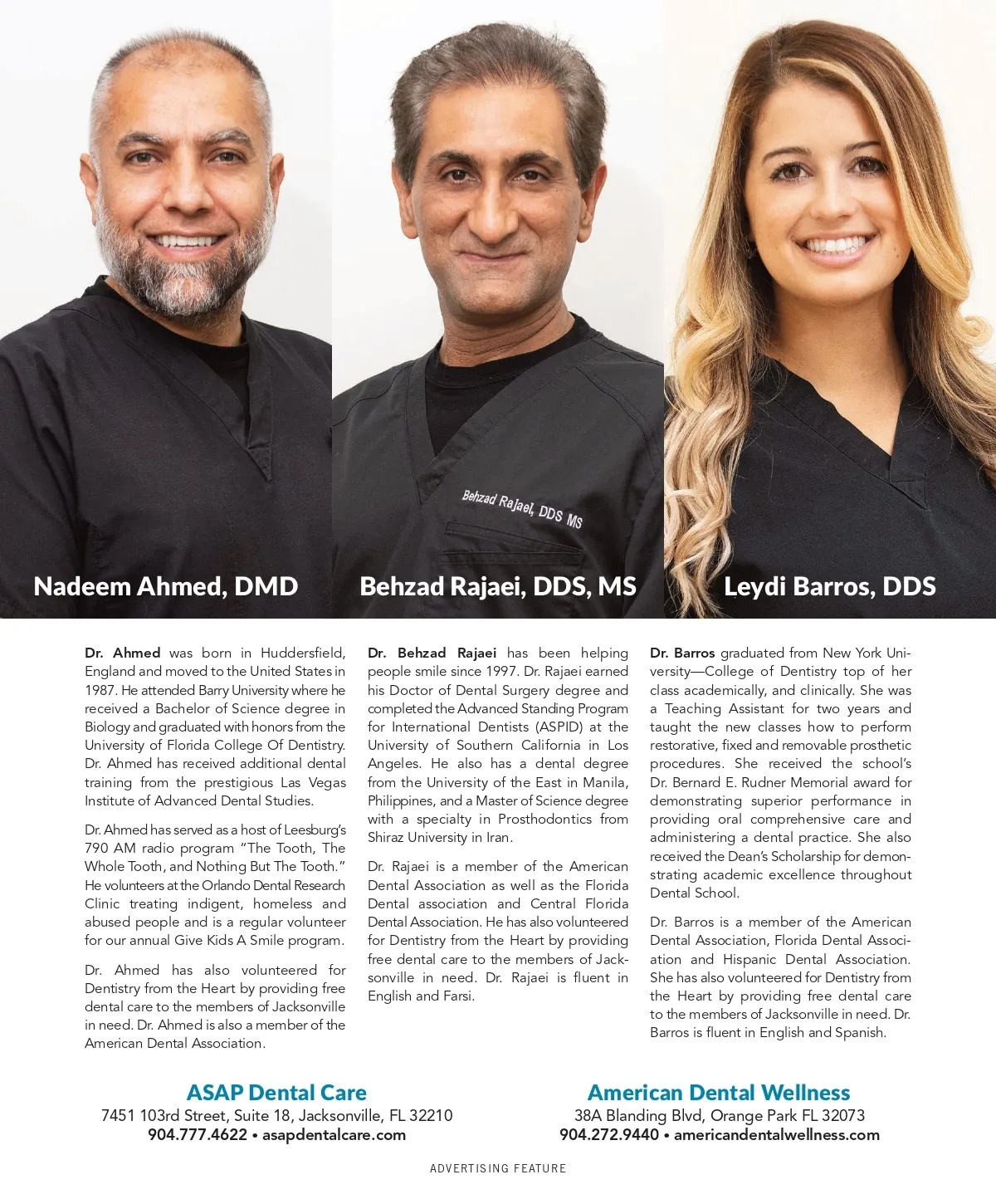 Behzad Rajaei, DDS MS

Nadeem Ahmed, DMD

Behzad Rajaei, DDS, MS

Leydi Barros, DDS

Dr. Ahmed was born in Huddersfield, England and moved to the United States in 1987. He attended Barry University where he received a Bachelor of Science degree in Biology and graduated with honors from the University of Florida College Of Dentistry. Dr. Ahmed has received additional dental training from the prestigious Las Vegas Institute of Advanced Dental Studies.

Dr. Ahmed has served as a host of Leesburg's 790 AM radio program "The Tooth, The Whole Tooth, and Nothing But The Tooth." He volunteers at the Orlando Dental Research Clinic treating indigent, homeless and abused people and is a regular volunteer for our annual Give Kids A Smile program.

Dr. Ahmed has also volunteered for Dentistry from the Heart by providing free dental care to the members of Jacksonville in need. Dr. Ahmed is also a member of the American Dental Association.

Dr. Behzad Rajaei has been helping people smile since 1997. Dr. Rajaei earned his Doctor of Dental Surgery degree and completed the Advanced Standing Program for International Dentists (ASPID) at the University of Southern California in Los Angeles. He also has a dental degree from the University of the East in Manila, Philippines, and a Master of Science degree with a specialty in Prosthodontics from Shiraz University in Iran.

Dr. Rajaei is a member of the American Dental Association as well as the Florida Dental association and Central Florida Dental Association. He has also volunteered for Dentistry from the Heart by providing free dental care to the members of Jacksonville in need. Dr. Rajaei is fluent in English and Farsi.

Dr. Barros graduated from New York University—College of Dentistry top of her class academically, and clinically. She was a Teaching Assistant for two years and taught the new classes how to perform restorative, fixed and removable prosthetic procedures. She received the school's Dr. Bernard E. Rudner Memorial award for demonstrating superior performance in providing oral comprehensive care and administering a dental practice. She also received the Dean's Scholarship for demonstrating academic excellence throughout Dental School.

Dr. Barros is a member of the American Dental Association, Florida Dental Association and Hispanic Dental Association. She has also volunteered for Dentistry from the Heart by providing free dental care to the members of Jacksonville in need. Dr. Barros is fluent in English and Spanish.

ASAP Dental Care
7451 103rd Street, Suite 18, Jacksonville, FL 32210
904.777.4622 • asapdentalcare.com

American Dental Wellness
38A Blanding Blvd, Orange Park FL 32073
904.272.9440 • americandentalwellness.com

ADVERTISING FEATURE